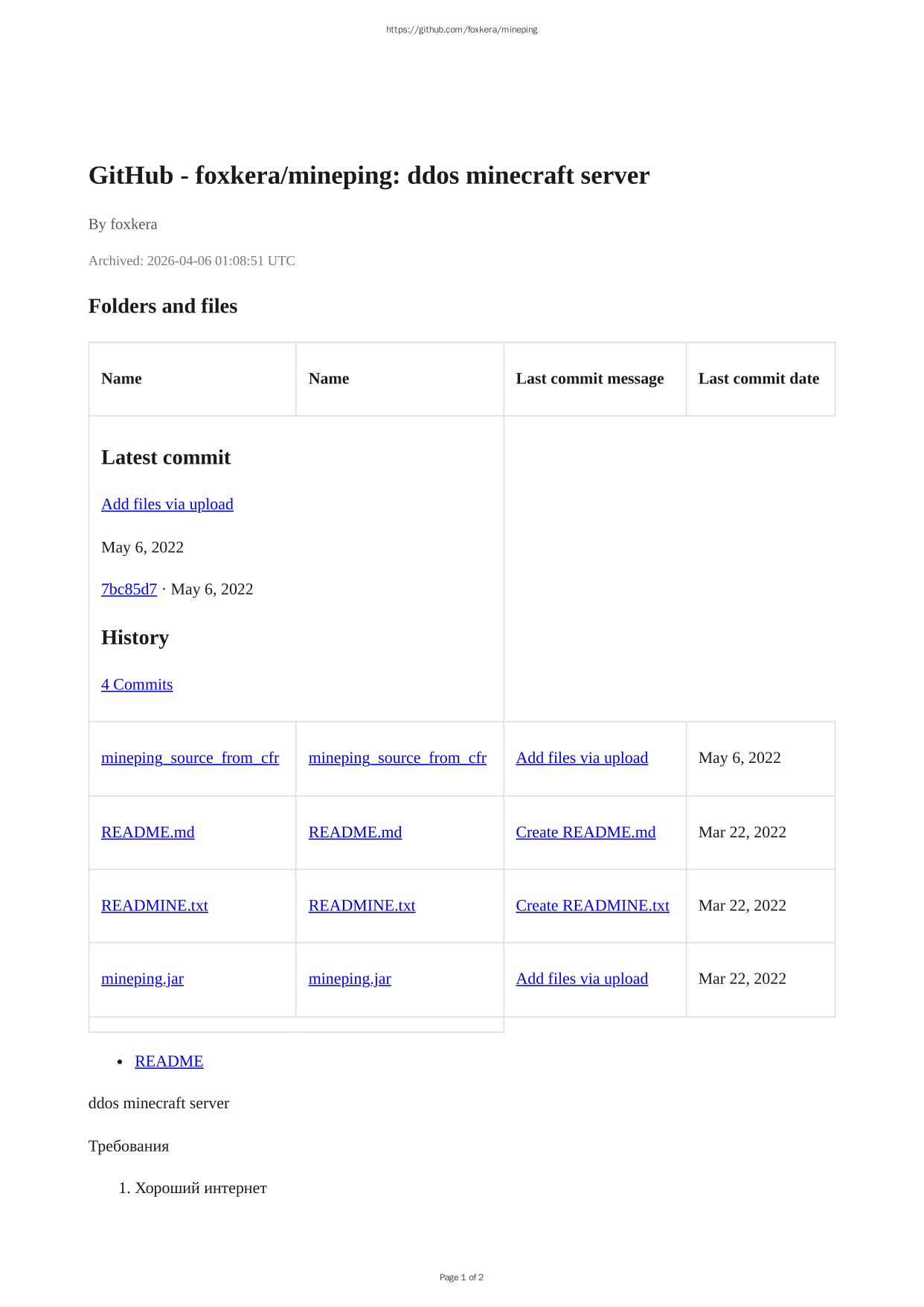 https://github.com/foxkera/mineping

GitHub - foxkera/mineping: ddos minecraft server

By foxkera

Archived: 2026-04-06 01:08:51 UTC

Folders and files

| Name | Name | Last commit message | Last commit date |
|---|---|---|---|
| Latest commit Add files via upload May 6, 2022 7bc85d7 · May 6, 2022 History 4 Commits | | | |
| mineping_source_from_cfr | mineping_source_from_cfr | Add files via upload | May 6, 2022 |
| README.md | README.md | Create README.md | Mar 22, 2022 |
| READMINE.txt | READMINE.txt | Create READMINE.txt | Mar 22, 2022 |
| mineping.jar | mineping.jar | Add files via upload | Mar 22, 2022 |

• README

ddos minecraft server

Требования

1. Хороший интернет

Page 1 of 2